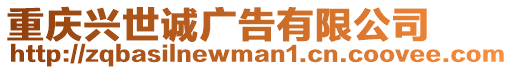 重庆兴世诚广告有限公司
http://zqbasilnewman1.cn.coovee.com